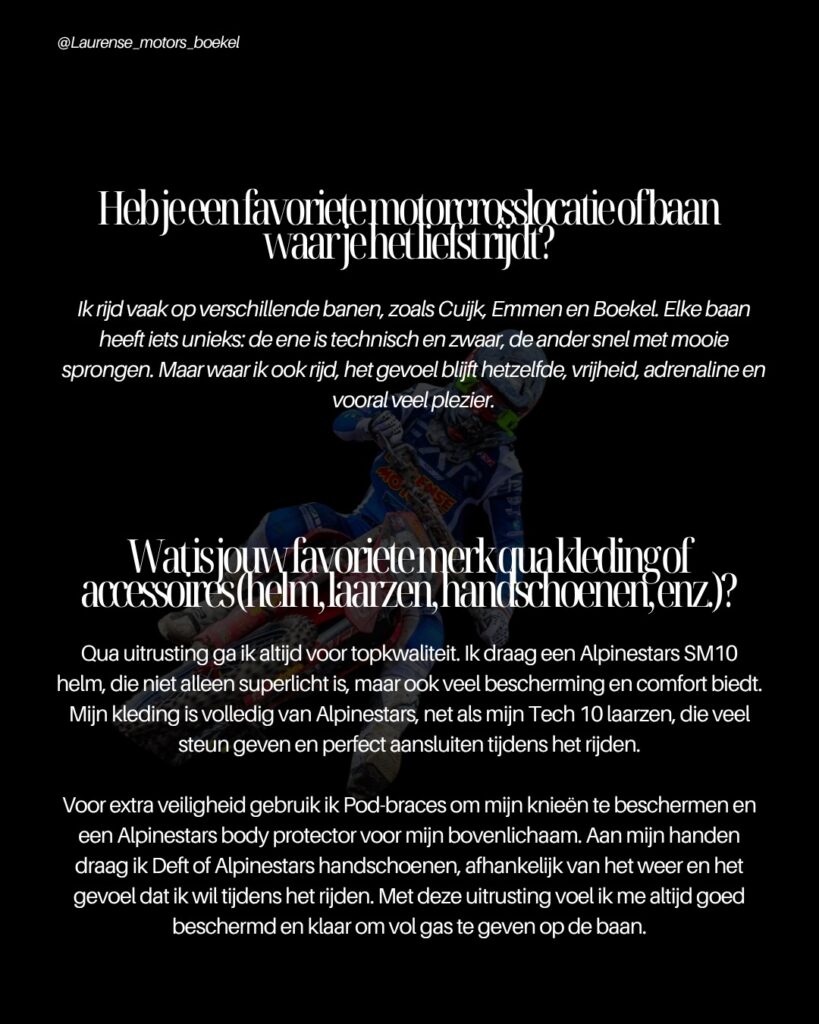 @Laurense_motors_boekel

Heb je een favoriete motorcrosslocatie of baan waar je het liefst rijdt?

Ik rijd vaak op verschillende banen, zoals Cuijk, Emmen en Boekel. Elke baan heeft iets unieks: de ene is technisch en zwaar, de ander snel met mooie sprongen. Maar waar ik ook rijd, het gevoel blijft hetzelfde, vrijheid, adrenaline en vooral veel plezier.

Wat is jouw favoriete merk qua kleding of accessoires (helm, laarzen, handschoenen, enz.)?

Qua uitrusting ga ik altijd voor topkwaliteit. Ik draag een Alpinestars SM10 helm, die niet alleen superlicht is, maar ook veel bescherming en comfort biedt. Mijn kleding is volledig van Alpinestars, net als mijn Tech 10 laarzen, die veel steun geven en perfect aansluiten tijdens het rijden.

Voor extra veiligheid gebruik ik Pod-braces om mijn knieën te beschermen en een Alpinestars body protector voor mijn bovenlichaam. Aan mijn handen draag ik Deft of Alpinestars handschoenen, afhankelijk van het weer en het gevoel dat ik wil tijdens het rijden. Met deze uitrusting voel ik me altijd goed beschermd en klaar om vol gas te geven op de baan.